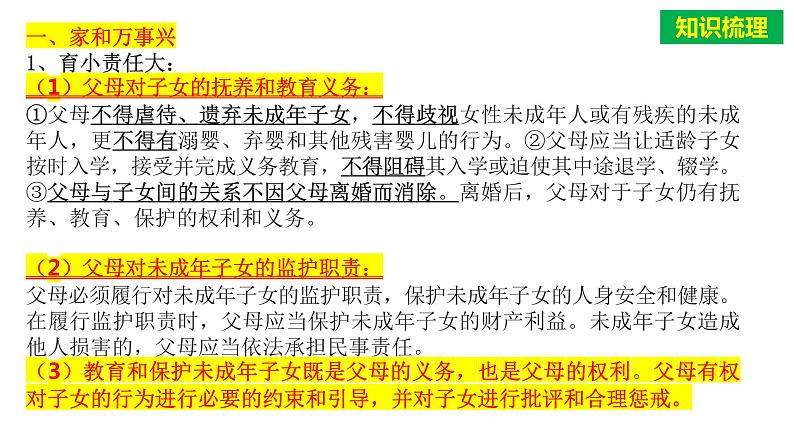 知识梳理

一、家和万事兴

1、育小责任大：

（1）父母对子女的抚养和教育义务：

①父母不得虐待、遗弃未成年子女，不得歧视女性未成年人或有残疾的未成年人，更不得有溺婴、弃婴和其他残害婴儿的行为。②父母应当让适龄子女按时入学，接受并完成义务教育，不得阻碍其入学或迫使其中途退学、辍学。③父母与子女间的关系不因父母离婚而消除。离婚后，父母对于子女仍有抚养、教育、保护的权利和义务。

（2）父母对未成年子女的监护职责：

父母必须履行对未成年子女的监护职责，保护未成年子女的人身安全和健康。在履行监护职责时，父母应当保护未成年子女的财产利益。未成年子女造成他人损害的，父母应当依法承担民事责任。

（3）教育和保护未成年子女既是父母的义务，也是父母的权利。父母有权对子女的行为进行必要的约束和引导，并对子女进行批评和合理惩戒。